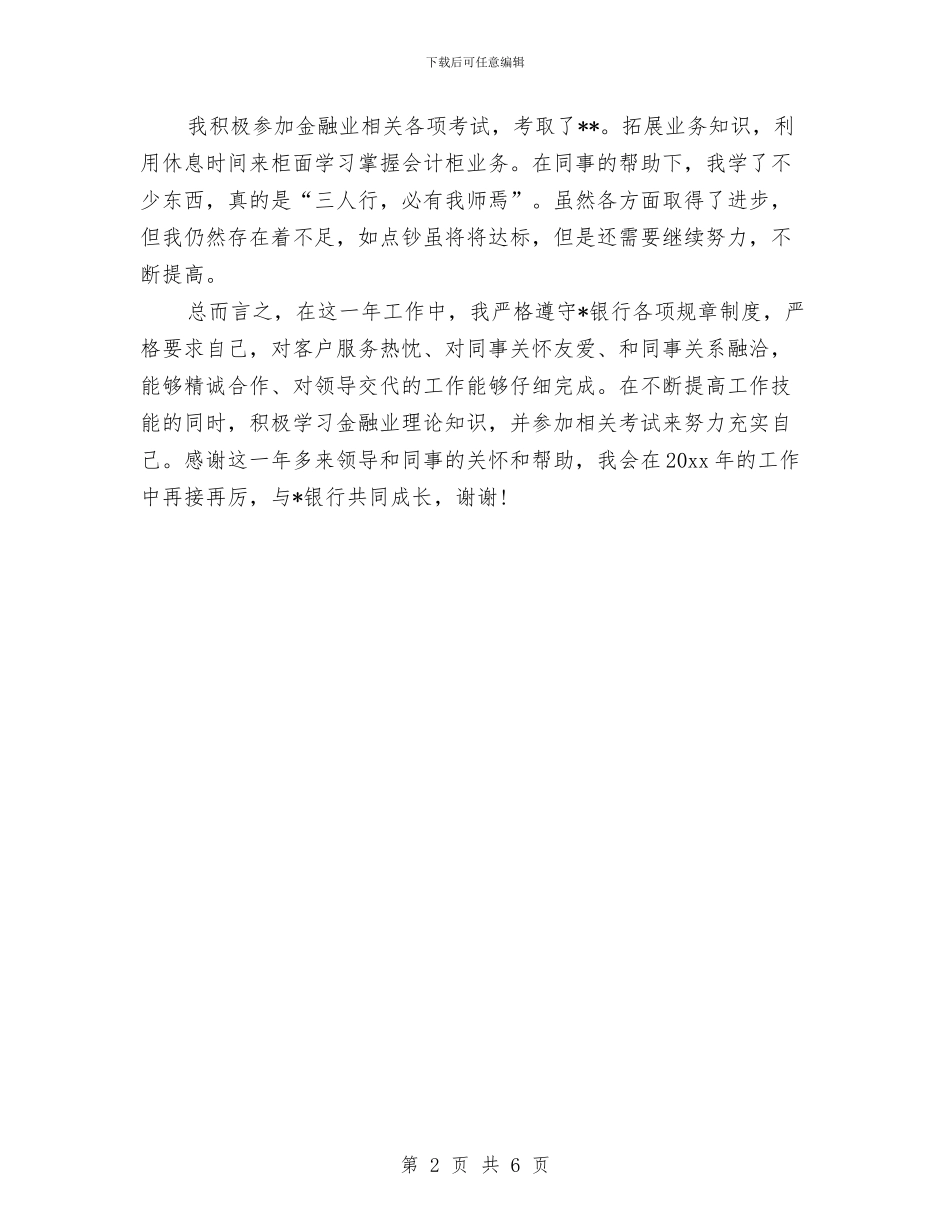 下载后可任意编辑

我积极参加金融业相关各项考试，考取了**。拓展业务知识，利用休息时间来柜面学习掌握会计柜业务。在同事的帮助下，我学了不少东西，真的是“三人行，必有我师焉”。虽然各方面取得了进步，但我仍然存在着不足，如点钞虽将将达标，但是还需要继续努力，不断提高。

总而言之，在这一年工作中，我严格遵守*银行各项规章制度，严格要求自己，对客户服务热忱、对同事关怀友爱、和同事关系融洽，能够精诚合作、对领导交代的工作能够仔细完成。在不断提高工作技能的同时，积极学习金融业理论知识，并参加相关考试来努力充实自己。感谢这一年多来领导和同事的关怀和帮助，我会在20xx年的工作中再接再厉，与*银行共同成长，谢谢！

第 2 页 共 6 页